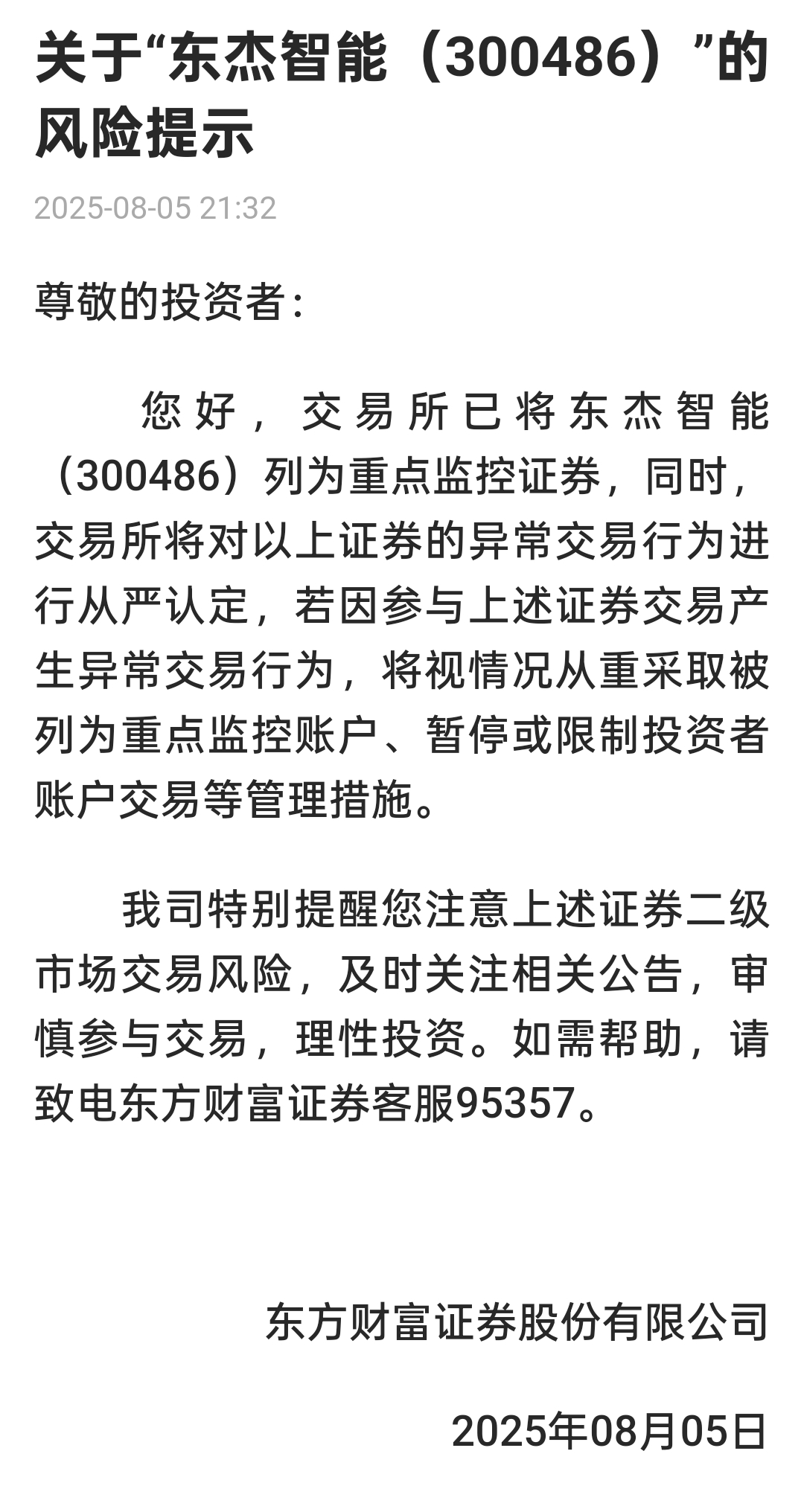 关于“东杰智能（300486）”的风险提示

2025-08-05 21:32

尊敬的投资者：

您好，交易所已将东杰智能（300486）列为重点监控证券，同时，交易所将对以上证券的异常交易行为进行从严认定，若因参与上述证券交易产生异常交易行为，将视情况从重采取被列为重点监控账户、暂停或限制投资者账户交易等管理措施。

我司特别提醒您注意上述证券二级市场交易风险，及时关注相关公告，审慎参与交易，理性投资。如需帮助，请致电东方财富证券客服95357。

东方财富证券股份有限公司

2025年08月05日